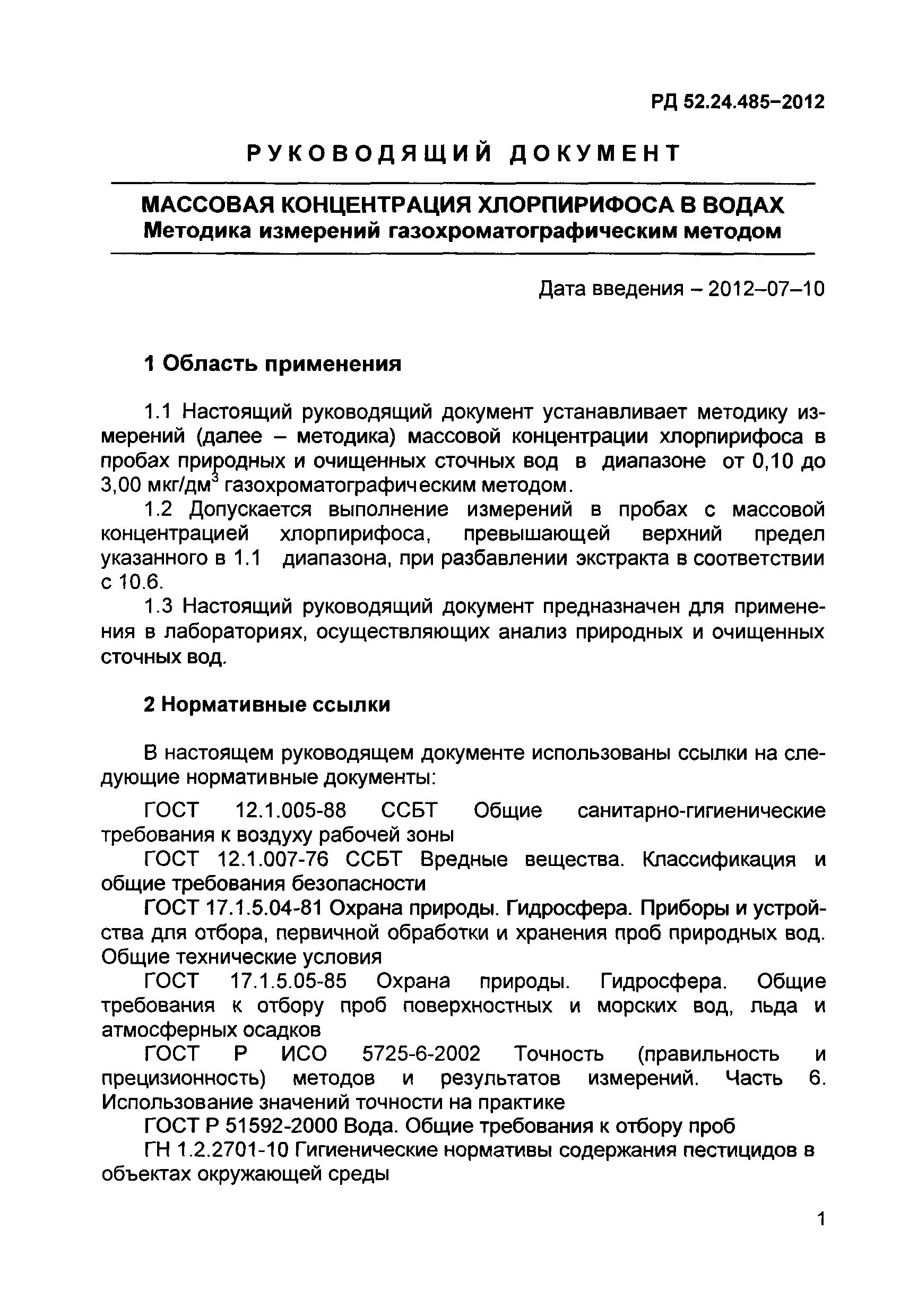 РД 52.24.485–2012

РУКОВОДЯЩИЙ ДОКУМЕНТ

МАССОВАЯ КОНЦЕНТРАЦИЯ ХЛОРПИРИФОСА В ВОДАХ
Методика измерений газохроматографическим методом

Дата введения – 2012–07–10

1 Область применения

1.1 Настоящий руководящий документ устанавливает методику измерений (далее – методика) массовой концентрации хлорпирифоса в пробах природных и очищенных сточных вод в диапазоне от 0,10 до 3,00 мкг/дм$^3$ газохроматографическим методом.

1.2 Допускается выполнение измерений в пробах с массовой концентрацией хлорпирифоса, превышающей верхний предел указанного в 1.1 диапазона, при разбавлении экстракта в соответствии с 10.6.

1.3 Настоящий руководящий документ предназначен для применения в лабораториях, осуществляющих анализ природных и очищенных сточных вод.

2 Нормативные ссылки

В настоящем руководящем документе использованы ссылки на следующие нормативные документы:

ГОСТ 12.1.005-88 ССБТ Общие санитарно-гигиенические требования к воздуху рабочей зоны

ГОСТ 12.1.007-76 ССБТ Вредные вещества. Классификация и общие требования безопасности

ГОСТ 17.1.5.04-81 Охрана природы. Гидросфера. Приборы и устройства для отбора, первичной обработки и хранения проб природных вод. Общие технические условия

ГОСТ 17.1.5.05-85 Охрана природы. Гидросфера. Общие требования к отбору проб поверхностных и морских вод, льда и атмосферных осадков

ГОСТ Р ИСО 5725-6-2002 Точность (правильность и прецизионность) методов и результатов измерений. Часть 6. Использование значений точности на практике

ГОСТ Р 51592-2000 Вода. Общие требования к отбору проб

ГН 1.2.2701-10 Гигиенические нормативы содержания пестицидов в объектах окружающей среды

1